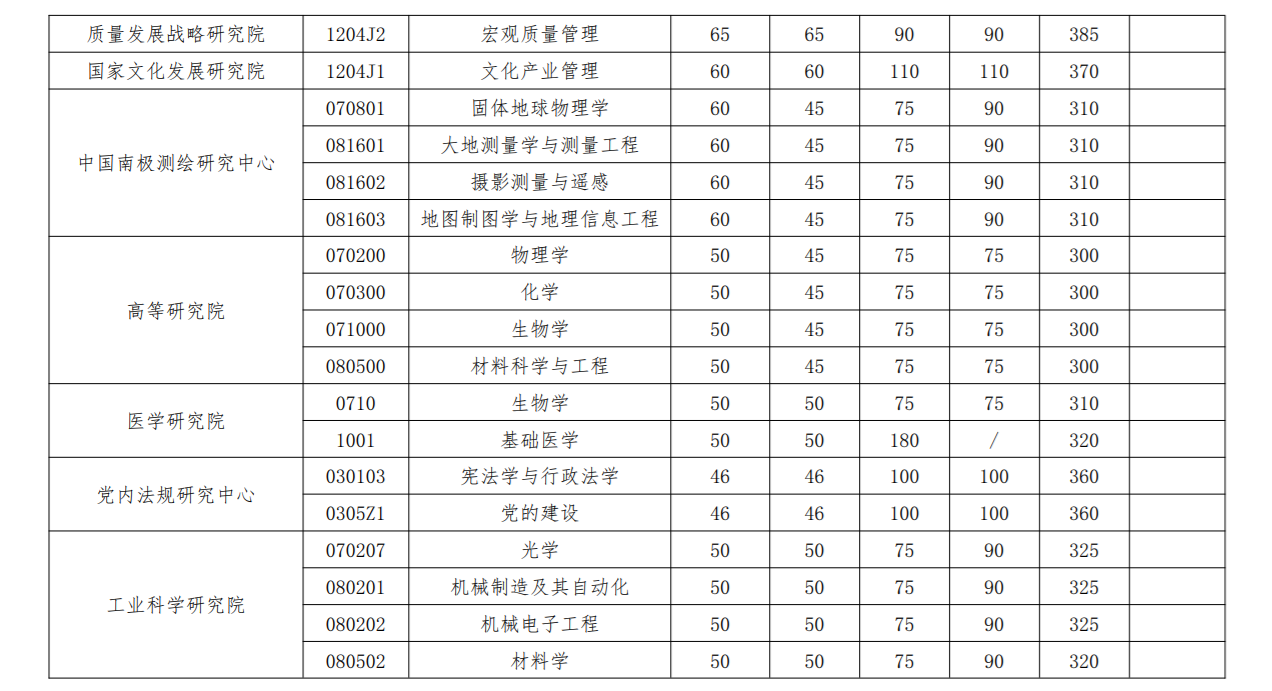 | 质量发展战略研究院 | 1204J2 | 宏观质量管理 | 65 | 65 | 90 | 90 | 385 |  |
|---|---|---|---|---|---|---|---|---|
| 国家文化发展研究院 | 1204J1 | 文化产业管理 | 60 | 60 | 110 | 110 | 370 |  |
| 中国南极测绘研究中心 | 070801 | 固体地球物理学 | 60 | 45 | 75 | 90 | 310 |  |
|  | 081601 | 大地测量学与测量工程 | 60 | 45 | 75 | 90 | 310 |  |
|  | 081602 | 摄影测量与遥感 | 60 | 45 | 75 | 90 | 310 |  |
|  | 081603 | 地图制图学与地理信息工程 | 60 | 45 | 75 | 90 | 310 |  |
| 高等研究院 | 070200 | 物理学 | 50 | 45 | 75 | 75 | 300 |  |
|  | 070300 | 化学 | 50 | 45 | 75 | 75 | 300 |  |
|  | 071000 | 生物学 | 50 | 45 | 75 | 75 | 300 |  |
|  | 080500 | 材料科学与工程 | 50 | 45 | 75 | 75 | 300 |  |
| 医学研究院 | 0710 | 生物学 | 50 | 50 | 75 | 75 | 310 |  |
|  | 1001 | 基础医学 | 50 | 50 | 180 | / | 320 |  |
| 党内法规研究中心 | 030103 | 宪法学与行政法学 | 46 | 46 | 100 | 100 | 360 |  |
|  | 0305Z1 | 党的建设 | 46 | 46 | 100 | 100 | 360 |  |
| 工业科学研究院 | 070207 | 光学 | 50 | 50 | 75 | 90 | 325 |  |
|  | 080201 | 机械制造及其自动化 | 50 | 50 | 75 | 90 | 325 |  |
|  | 080202 | 机械电子工程 | 50 | 50 | 75 | 90 | 325 |  |
|  | 080502 | 材料学 | 50 | 50 | 75 | 90 | 320 |  |